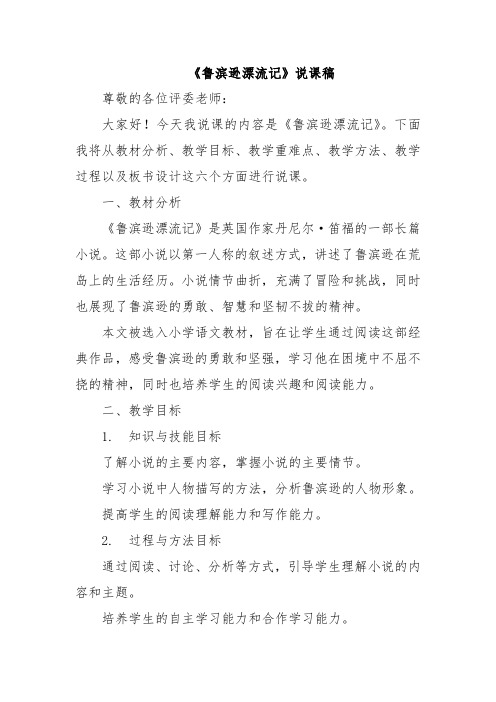 《鲁滨逊漂流记》说课稿

尊敬的各位评委老师：

大家好！今天我说课的内容是《鲁滨逊漂流记》。下面我将从教材分析、教学目标、教学重难点、教学方法、教学过程以及板书设计这六个方面进行说课。

一、教材分析

《鲁滨逊漂流记》是英国作家丹尼尔·笛福的一部长篇小说。这部小说以第一人称的叙述方式，讲述了鲁滨逊在荒岛上的生活经历。小说情节曲折，充满了冒险和挑战，同时也展现了鲁滨逊的勇敢、智慧和坚韧不拔的精神。

本文被选入小学语文教材，旨在让学生通过阅读这部经典作品，感受鲁滨逊的勇敢和坚强，学习他在困境中不屈不挠的精神，同时也培养学生的阅读兴趣和阅读能力。

二、教学目标

1. 知识与技能目标

了解小说的主要内容，掌握小说的主要情节。

学习小说中人物描写的方法，分析鲁滨逊的人物形象。

提高学生的阅读理解能力和写作能力。

2. 过程与方法目标

通过阅读、讨论、分析等方式，引导学生理解小说的内容和主题。

培养学生的自主学习能力和合作学习能力。